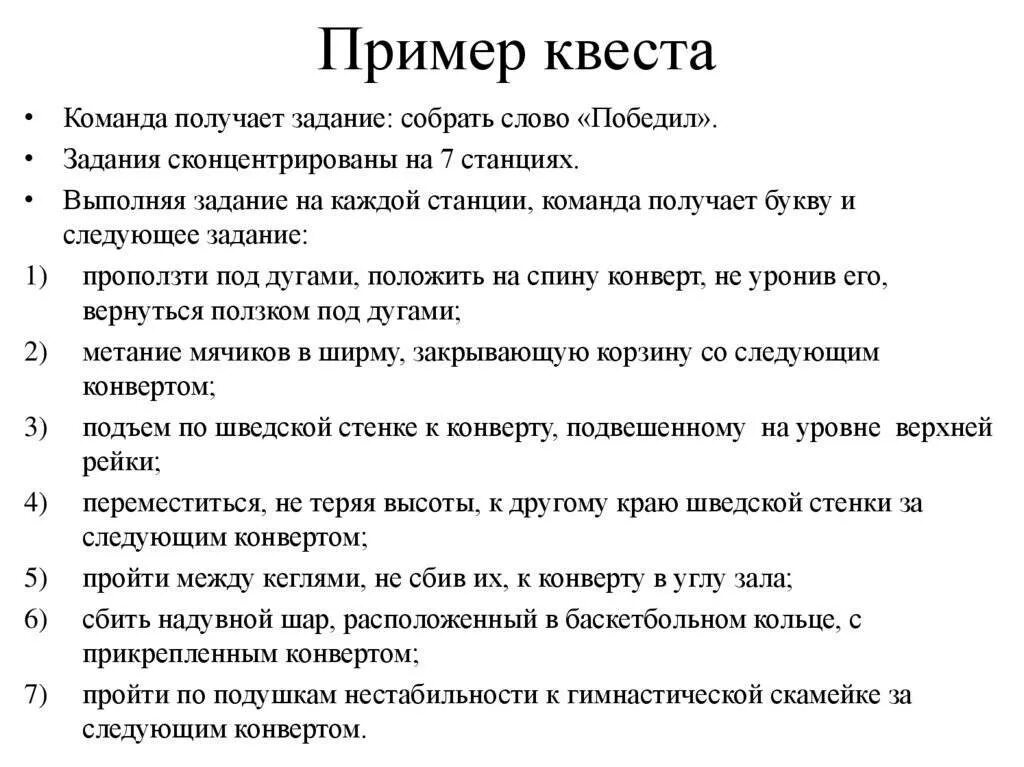 Пример квеста

• Команда получает задание: собрать слово «Победил».

• Задания сконцентрированы на 7 станциях.

• Выполняя задание на каждой станции, команда получает букву и следующее задание:

1) проползти под дугами, положить на спину конверт, не уронив его, вернуться ползком под дугами;

2) метание мячиков в ширму, закрывающую корзину со следующим конвертом;

3) подъем по шведской стенке к конверту, подвешенному на уровне верхней рейки;

4) переместиться, не теряя высоты, к другому краю шведской стенки за следующим конвертом;

5) пройти между кеглями, не сбив их, к конверту в углу зала;

6) сбить надувной шар, расположенный в баскетбольном кольце, с прикрепленным конвертом;

7) пройти по подушкам нестабильности к гимнастической скамейке за следующим конвертом.